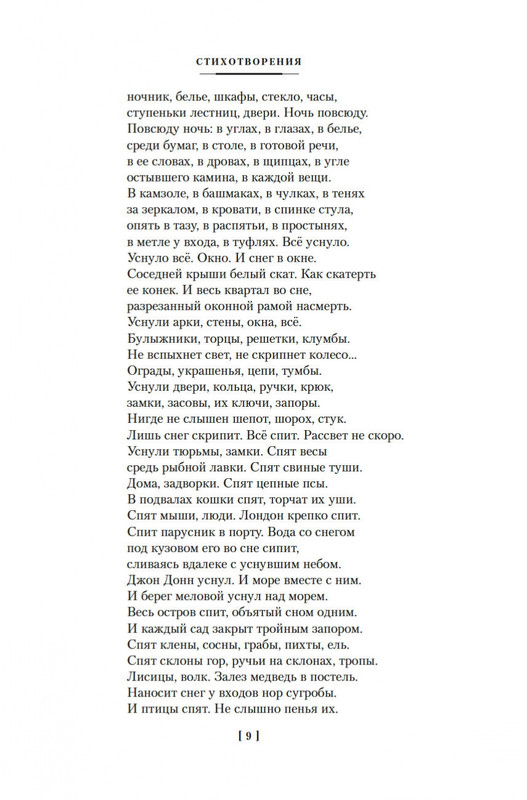 СТИХОТВОРЕНИЯ

ночник, белье, шкафы, стекло, часы,
ступеньки лестниц, двери. Ночь повсюду.
Повсюду ночь: в углах, в глазах, в белье,
среди бумаг, в столе, в готовой речи,
в ее словах, в дровах, в щипцах, в угле
остывшего камина, в каждой вещи.
В камзоле, в башмаках, в чулках, в тенях
за зеркалом, в кровати, в спинке стула,
опять в тазу, в распятьи, в простынях,
в метле у входа, в туфлях. Всё уснуло.
Уснуло всё. Окно. И снег в окне.
Соседней крыши белый скат. Как скатерть
ее конек. И весь квартал во сне,
разрезанный оконной рамой насмерть.
Уснули арки, стены, окна, всё.
Булыжники, торцы, решетки, клумбы.
Не вспыхнет свет, не скрипнет колесо...
Ограды, украшенья, цепи, тумбы.
Уснули двери, кольца, ручки, крюк,
замки, засовы, их ключи, запоры.
Нигде не слышен шепот, шорох, стук.
Лишь снег скрипит. Всё спит. Рассвет не скоро.
Уснули тюрьмы, замки. Спят весы
средь рыбной лавки. Спят свиные туши.
Дома, задворки. Спят цепные псы.
В подвалах кошки спят, торчат их уши.
Спят мыши, люди. Лондон крепко спит.
Спит парусник в порту. Вода со снегом
под кузовом его во сне сипит,
сливаясь вдалеке с уснувшим небом.
Джон Донн уснул. И море вместе с ним.
И берег меловой уснул над морем.
Весь остров спит, объятый сном одним.
И каждый сад закрыт тройным запором.
Спят клены, сосны, грабы, пихты, ель.
Спят склоны гор, ручьи на склонах, тропы.
Лисицы, волк. Залез медведь в постель.
Наносит снег у входов нор сугробы.
И птицы спят. Не слышно пенья их.

[ 9 ]